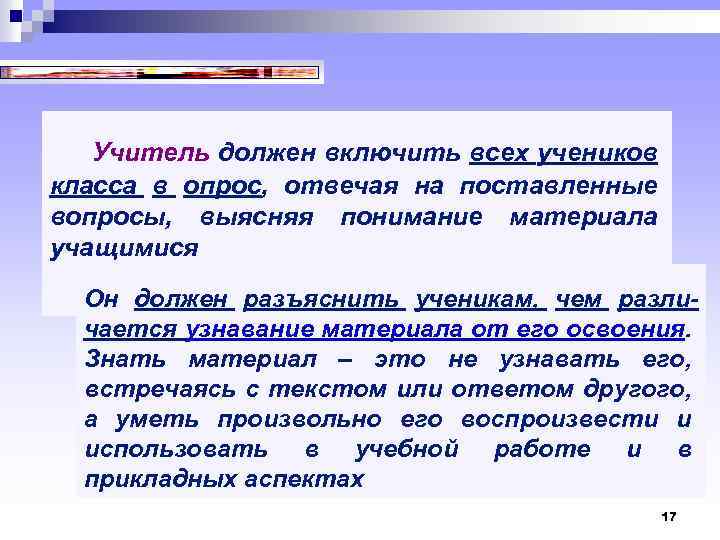 Учитель должен включить всех учеников класса в опрос, отвечая на поставленные вопросы, выясняя понимание материала учащимися

Он должен разъяснить ученикам, чем различается узнавание материала от его освоения. Знать материал – это не узнавать его, встречаясь с текстом или ответом другого, а уметь произвольно его воспроизвести и использовать в учебной работе и в прикладных аспектах

17